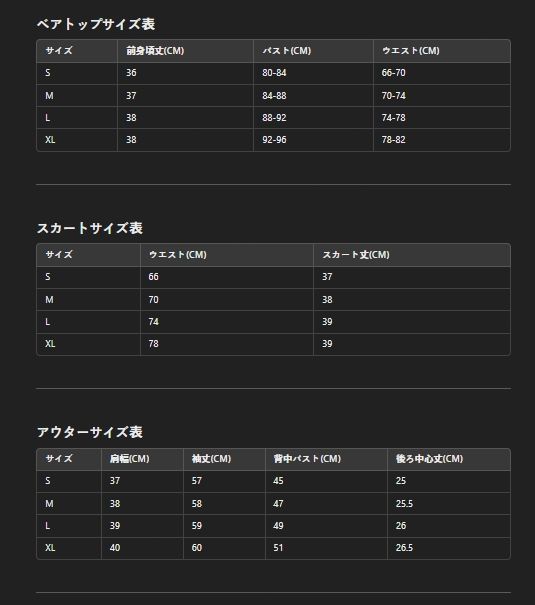 ベアトップサイズ表

| サイズ | 前身頃丈(CM) | バスト(CM) | ウエスト(CM) |
|---|---|---|---|
| S | 36 | 80-84 | 66-70 |
| M | 37 | 84-88 | 70-74 |
| L | 38 | 88-92 | 74-78 |
| XL | 38 | 92-96 | 78-82 |

スカートサイズ表

| サイズ | ウエスト(CM) | スカート丈(CM) |
|---|---|---|
| S | 66 | 37 |
| M | 70 | 38 |
| L | 74 | 39 |
| XL | 78 | 39 |

アウターサイズ表

| サイズ | 肩幅(CM) | 袖丈(CM) | 背中バスト(CM) | 後ろ中心丈(CM) |
|---|---|---|---|---|
| S | 37 | 57 | 45 | 25 |
| M | 38 | 58 | 47 | 25.5 |
| L | 39 | 59 | 49 | 26 |
| XL | 40 | 60 | 51 | 26.5 |